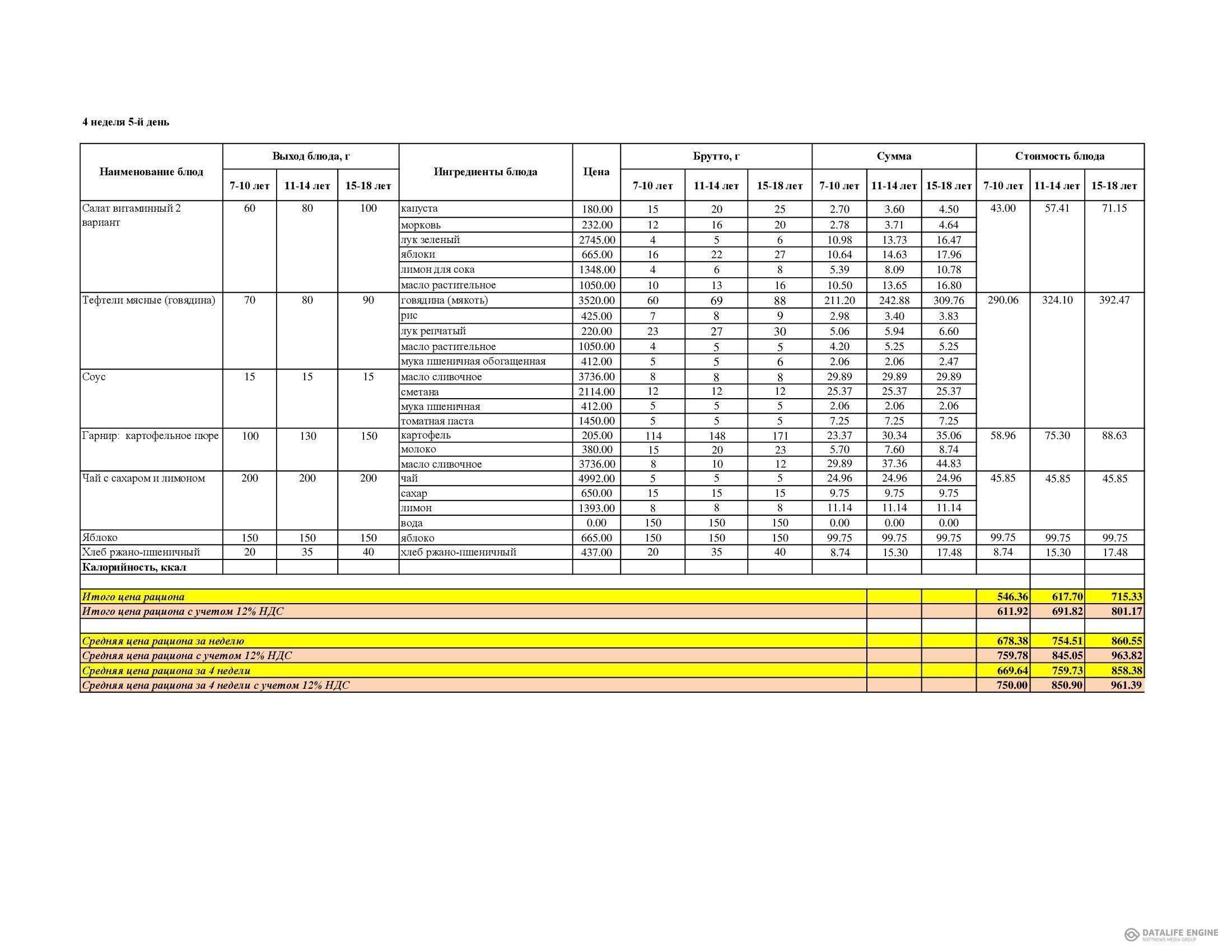 4 неделя 5-й день

| Наименование блюд | Выход блюда, г 7-10 лет | Выход блюда, г 11-14 лет | Выход блюда, г 15-18 лет | Ингредиенты блюда | Цена | Брутто, г 7-10 лет | Брутто, г 11-14 лет | Брутто, г 15-18 лет | Сумма 7-10 лет | Сумма 11-14 лет | Сумма 15-18 лет | Стоимость блюда 7-10 лет | Стоимость блюда 11-14 лет | Стоимость блюда 15-18 лет |
|---|---|---|---|---|---|---|---|---|---|---|---|---|---|---|
| Салат витаминный 2 вариант | 60 | 80 | 100 | капуста | 180.00 | 15 | 20 | 25 | 2.70 | 3.60 | 4.50 | 43.00 | 57.41 | 71.15 |
| | | | | морковь | 232.00 | 12 | 16 | 20 | 2.78 | 3.71 | 4.64 | | | |
| | | | | лук зеленый | 2745.00 | 4 | 5 | 6 | 10.98 | 13.73 | 16.47 | | | |
| | | | | яблоки | 665.00 | 16 | 22 | 27 | 10.64 | 14.63 | 17.96 | | | |
| | | | | лимон для сока | 1348.00 | 4 | 6 | 8 | 5.39 | 8.09 | 10.78 | | | |
| | | | | масло растительное | 1050.00 | 10 | 13 | 16 | 10.50 | 13.65 | 16.80 | | | |
| Тефтели мясные (говядина) | 70 | 80 | 90 | говядина (мякоть) | 3520.00 | 60 | 69 | 88 | 211.20 | 242.88 | 309.76 | 290.06 | 324.10 | 392.47 |
| | | | | рис | 425.00 | 7 | 8 | 9 | 2.98 | 3.40 | 3.83 | | | |
| | | | | лук репчатый | 220.00 | 23 | 27 | 30 | 5.06 | 5.94 | 6.60 | | | |
| | | | | масло растительное | 1050.00 | 4 | 5 | 5 | 4.20 | 5.25 | 5.25 | | | |
| | | | | мука пшеничная обогащенная | 412.00 | 5 | 5 | 6 | 2.06 | 2.06 | 2.47 | | | |
| Соус | 15 | 15 | 15 | масло сливочное | 3736.00 | 8 | 8 | 8 | 29.89 | 29.89 | 29.89 | | | |
| | | | | сметана | 2114.00 | 12 | 12 | 12 | 25.37 | 25.37 | 25.37 | | | |
| | | | | мука пшеничная | 412.00 | 5 | 5 | 5 | 2.06 | 2.06 | 2.06 | | | |
| | | | | томатная паста | 1450.00 | 5 | 5 | 5 | 7.25 | 7.25 | 7.25 | | | |
| Гарнир: картофельное пюре | 100 | 130 | 150 | картофель | 205.00 | 114 | 148 | 171 | 23.37 | 30.34 | 35.06 | 58.96 | 75.30 | 88.63 |
| | | | | молоко | 380.00 | 15 | 20 | 23 | 5.70 | 7.60 | 8.74 | | | |
| | | | | масло сливочное | 3736.00 | 8 | 10 | 12 | 29.89 | 37.36 | 44.83 | | | |
| Чай с сахаром и лимоном | 200 | 200 | 200 | чай | 4992.00 | 5 | 5 | 5 | 24.96 | 24.96 | 24.96 | 45.85 | 45.85 | 45.85 |
| | | | | сахар | 650.00 | 15 | 15 | 15 | 9.75 | 9.75 | 9.75 | | | |
| | | | | лимон | 1393.00 | 8 | 8 | 8 | 11.14 | 11.14 | 11.14 | | | |
| | | | | вода | 0.00 | 150 | 150 | 150 | 0.00 | 0.00 | 0.00 | | | |
| Яблоко | 150 | 150 | 150 | яблоко | 665.00 | 150 | 150 | 150 | 99.75 | 99.75 | 99.75 | 99.75 | 99.75 | 99.75 |
| Хлеб ржано-пшеничный | 20 | 35 | 40 | хлеб ржано-пшеничный | 437.00 | 20 | 35 | 40 | 8.74 | 15.30 | 17.48 | 8.74 | 15.30 | 17.48 |
| Калорийность, ккал | | | | | | | | | | | | | | |
| Итого цена рациона | | | | | | | | | | | | 546.36 | 617.70 | 715.33 |
| Итого цена рациона с учетом 12% НДС | | | | | | | | | | | | 611.92 | 691.82 | 801.17 |
| Средняя цена рациона за неделю | | | | | | | | | | | | 678.38 | 754.51 | 860.55 |
| Средняя цена рациона с учетом 12% НДС | | | | | | | | | | | | 759.78 | 845.05 | 963.82 |
| Средняя цена рациона за 4 недели | | | | | | | | | | | | 669.64 | 759.73 | 858.38 |
| Средняя цена рациона за 4 недели с учетом 12% НДС | | | | | | | | | | | | 750.00 | 850.90 | 961.39 |

DATALIFE ENGINE
SOFTNEWS MEDIA GROUP